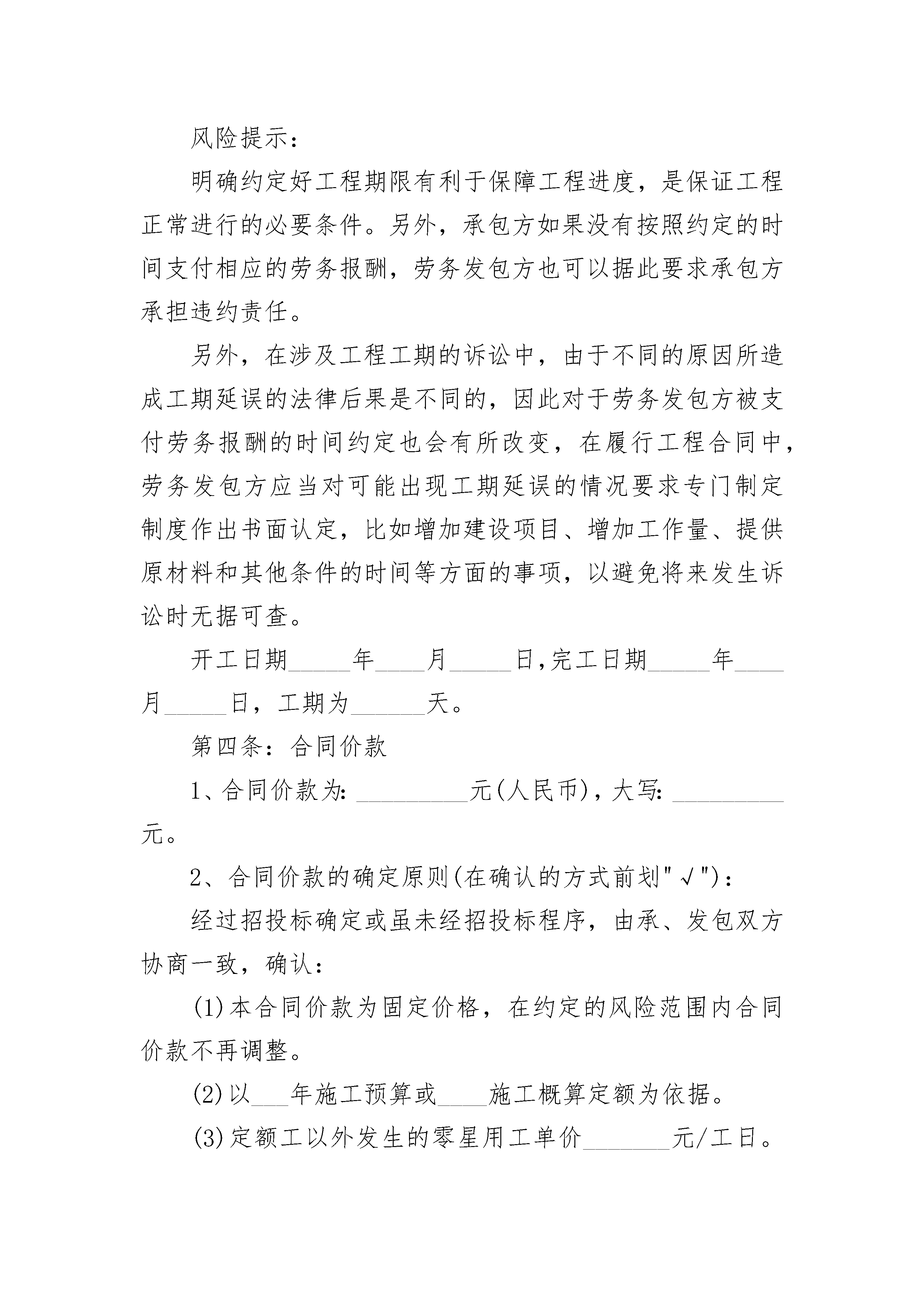 风险提示：

明确约定好工程期限有利于保障工程进度，是保证工程正常进行的必要条件。另外，承包方如果没有按照约定的时间支付相应的劳务报酬，劳务发包方也可以据此要求承包方承担违约责任。

另外，在涉及工程工期的诉讼中，由于不同的原因所造成工期延误的法律后果是不同的，因此对于劳务发包方被支付劳务报酬的时间约定也会有所改变，在履行工程合同中，劳务发包方应当对可能出现工期延误的情况要求专门制定制度作出书面认定，比如增加建设项目、增加工作量、提供原材料和其他条件的时间等方面的事项，以避免将来发生诉讼时无据可查。

开工日期_____年____月_____日,完工日期_____年____月_____日，工期为______天。

第四条：合同价款

1、合同价款为: _________元(人民币)，大写: _________元。

2、合同价款的确定原则(在确认的方式前划"√")：

经过招投标确定或虽未经招投标程序，由承、发包双方协商一致，确认：

(1)本合同价款为固定价格，在约定的风险范围内合同价款不再调整。

(2)以___年施工预算或____施工概算定额为依据。

(3)定额工以外发生的零星用工单价_______元/工日。